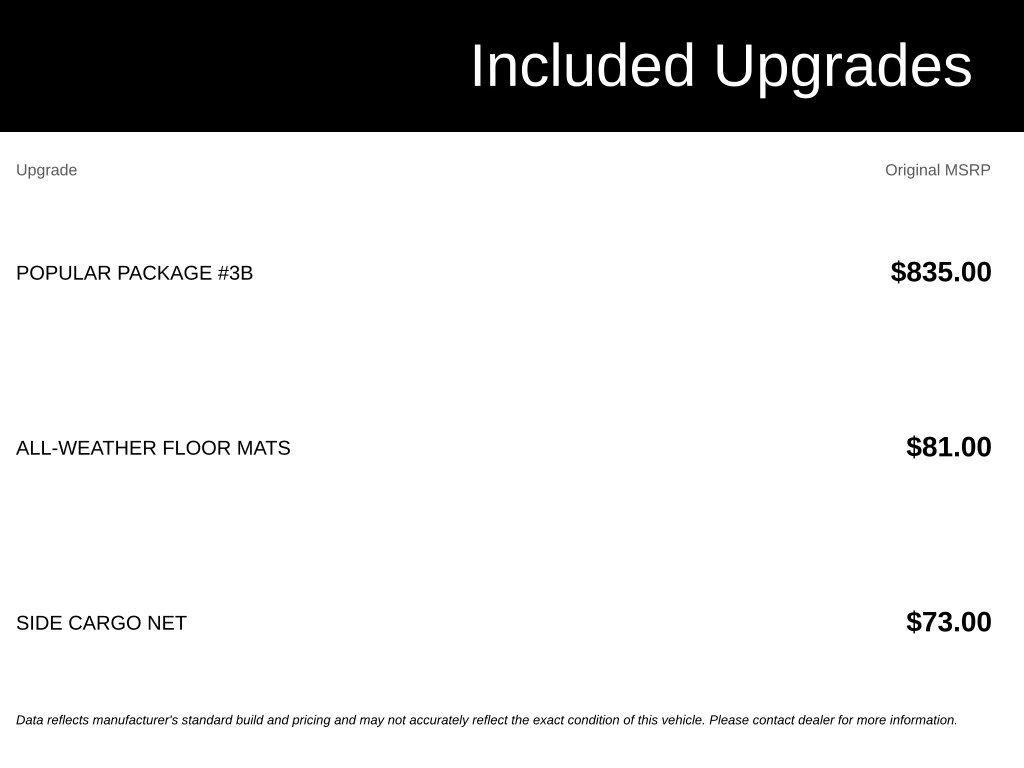 Included Upgrades

| Upgrade | Original MSRP |
|---|---|
| POPULAR PACKAGE #3B | \$835.00 |
| ALL-WEATHER FLOOR MATS | \$81.00 |
| SIDE CARGO NET | \$73.00 |

Data reflects manufacturer's standard build and pricing and may not accurately reflect the exact condition of this vehicle. Please contact dealer for more information.